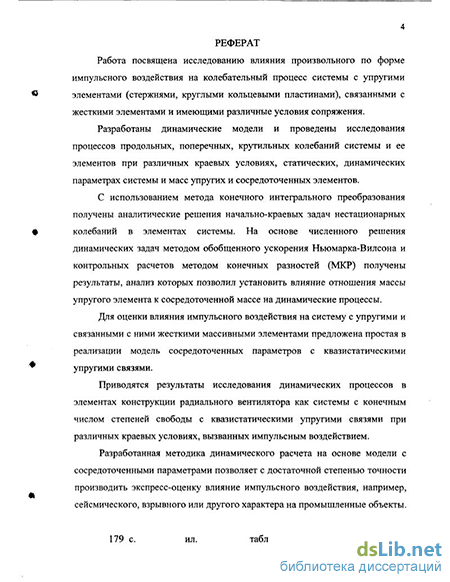 4

РЕФЕРАТ

Работа посвящена исследованию влияния произвольного по форме импульсного воздействия на колебательный процесс системы с упругими элементами (стержнями, круглыми кольцевыми пластинами), связанными с жесткими элементами и имеющими различные условия сопряжения.

Разработаны динамические модели и проведены исследования процессов продольных, поперечных, крутильных колебаний системы и ее элементов при различных краевых условиях, статических, динамических параметрах системы и масс упругих и сосредоточенных элементов.

С использованием метода конечного интегрального преобразования получены аналитические решения начально-краевых задач нестационарных колебаний в элементах системы. На основе численного решения динамических задач методом обобщенного ускорения Ньюмарка-Вилсона и контрольных расчетов методом конечных разностей (МКР) получены результаты, анализ которых позволил установить влияние отношения массы упругого элемента к сосредоточенной массе на динамические процессы.

Для оценки влияния импульсного воздействия на систему с упругими и связанными с ними жесткими массивными элементами предложена простая в реализации модель сосредоточенных параметров с квазистатическими упругими связями.

Приводятся результаты исследования динамических процессов в элементах конструкции радиального вентилятора как системы с конечным числом степеней свободы с квазистатическими упругими связями при различных краевых условиях, вызванных импульсным воздействием.

Разработанная методика динамического расчета на основе модели с сосредоточенными параметрами позволяет с достаточной степенью точности производить экспресс-оценку влияние импульсного воздействия, например, сейсмического, взрывного или другого характера на промышленные объекты.

179 с. ил. табл

dsLib.net
библиотека диссертаций